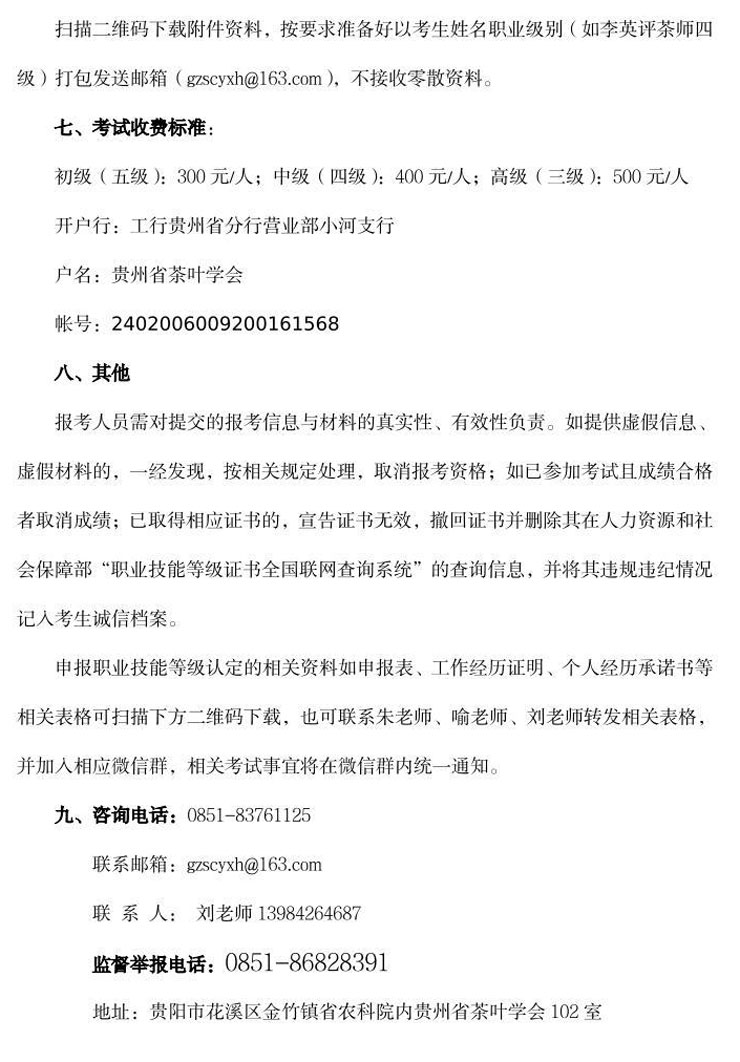 扫描二维码下载附件资料，按要求准备好以考生姓名职业级别（如李英评茶师四级）打包发送邮箱（gzscyxh@163.com），不接收零散资料。

七、考试收费标准：

初级（五级）：300 元/人；中级（四级）：400 元/人；高级（三级）：500 元/人

开户行：工行贵州省分行营业部小河支行

户名：贵州省茶叶学会

帐号：2402006009200161568

八、其他

报考人员需对提交的报考信息与材料的真实性、有效性负责。如提供虚假信息、虚假材料的，一经发现，按相关规定处理，取消报考资格；如已参加考试且成绩合格者取消成绩；已取得相应证书的，宣告证书无效，撤回证书并删除其在人力资源和社会保障部“职业技能等级证书全国联网查询系统”的查询信息，并将其违规违纪情况记入考生诚信档案。

申报职业技能等级认定的相关资料如申报表、工作经历证明、个人经历承诺书等相关表格可扫描下方二维码下载，也可联系朱老师、喻老师、刘老师转发相关表格，并加入相应微信群，相关考试事宜将在微信群内统一通知。

九、咨询电话：0851-83761125

联系邮箱：gzscyxh@163.com

联 系 人： 刘老师 13984264687

监督举报电话：0851-86828391

地址：贵阳市花溪区金竹镇省农科院内贵州省茶叶学会 102 室